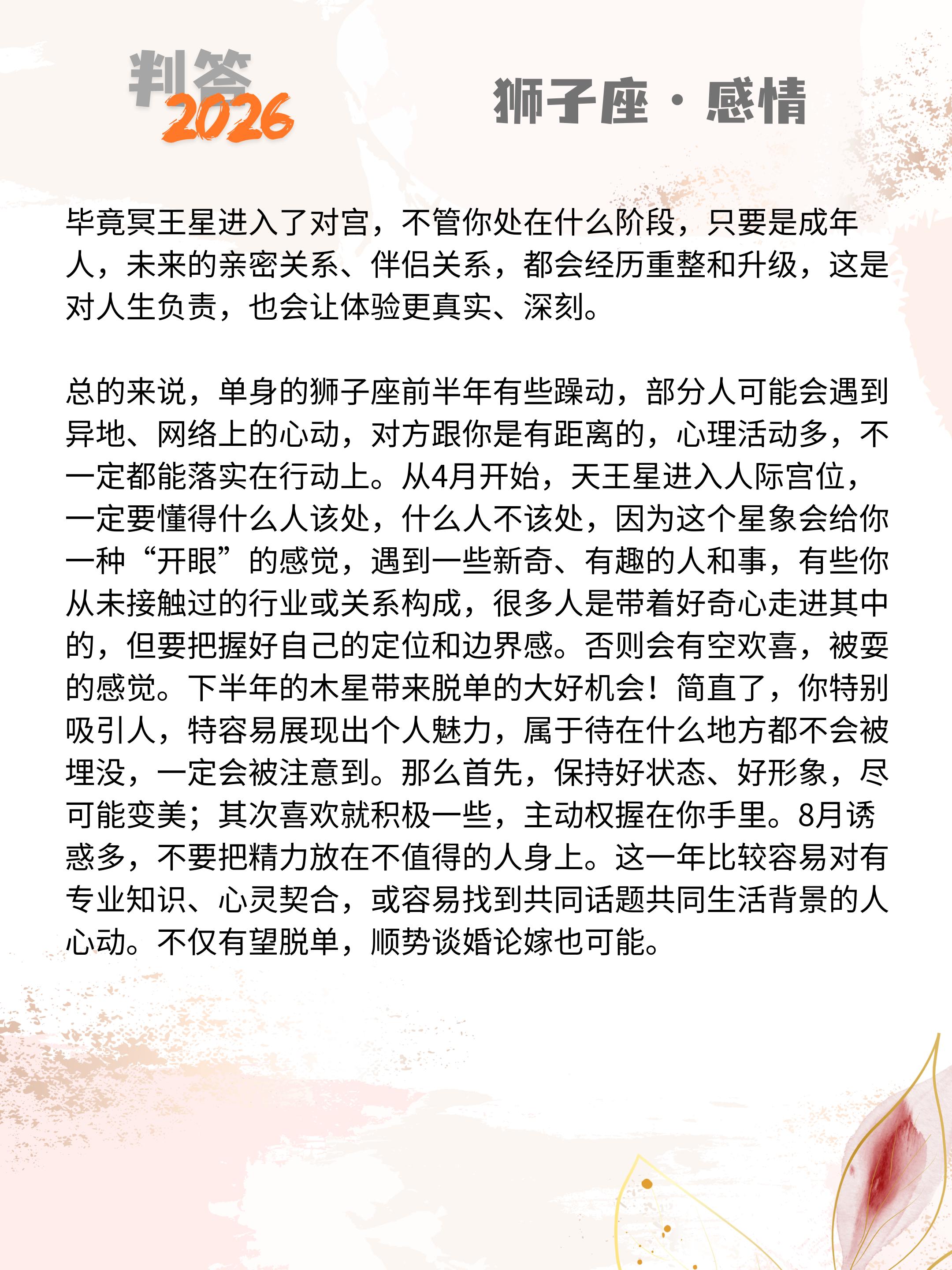 判答
2026

狮子座·感情

毕竟冥王星进入了对宫，不管你处在什么阶段，只要是成年人，未来的亲密关系、伴侣关系，都会经历重整和升级，这是对人生负责，也会让体验更真实、深刻。

总的来说，单身的狮子座前半年有些躁动，部分人可能会遇到异地、网络上的心动，对方跟你是有距离的，心理活动多，不一定都能落实在行动上。从4月开始，天王星进入人际宫位，一定要懂得什么人该处，什么人不该处，因为这个星象会给你一种“开眼”的感觉，遇到一些新奇、有趣的人和事，有些你从未接触过的行业或关系构成，很多人是带着好奇心走进其中的，但要把握好自己的定位和边界感。否则会有空欢喜，被耍的感觉。下半年的木星带来脱单的大好机会！简直了，你特别吸引人，特容易展现出个人魅力，属于待在什么地方都不会被埋没，一定会被注意到。那么首先，保持好状态、好形象，尽可能变美；其次喜欢就积极一些，主动权握在你手里。8月诱惑多，不要把精力放在不值得的人身上。这一年比较容易对有专业知识、心灵契合，或容易找到共同话题共同生活背景的人心动。不仅有望脱单，顺势谈婚论嫁也可能。